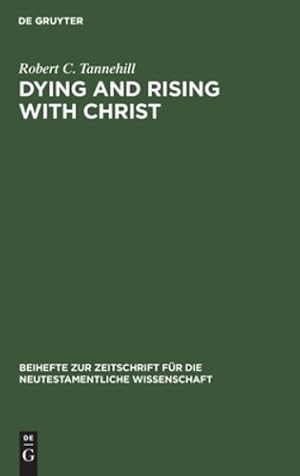 DE GRUYTER

Robert C. Tannehill

DYING AND RISING WITH CHRIST

BEIHEFTE ZUR ZEITSCHRIFT FÜR DIE NEUTESTAMENTLICHE WISSENSCHAFT

DE
G